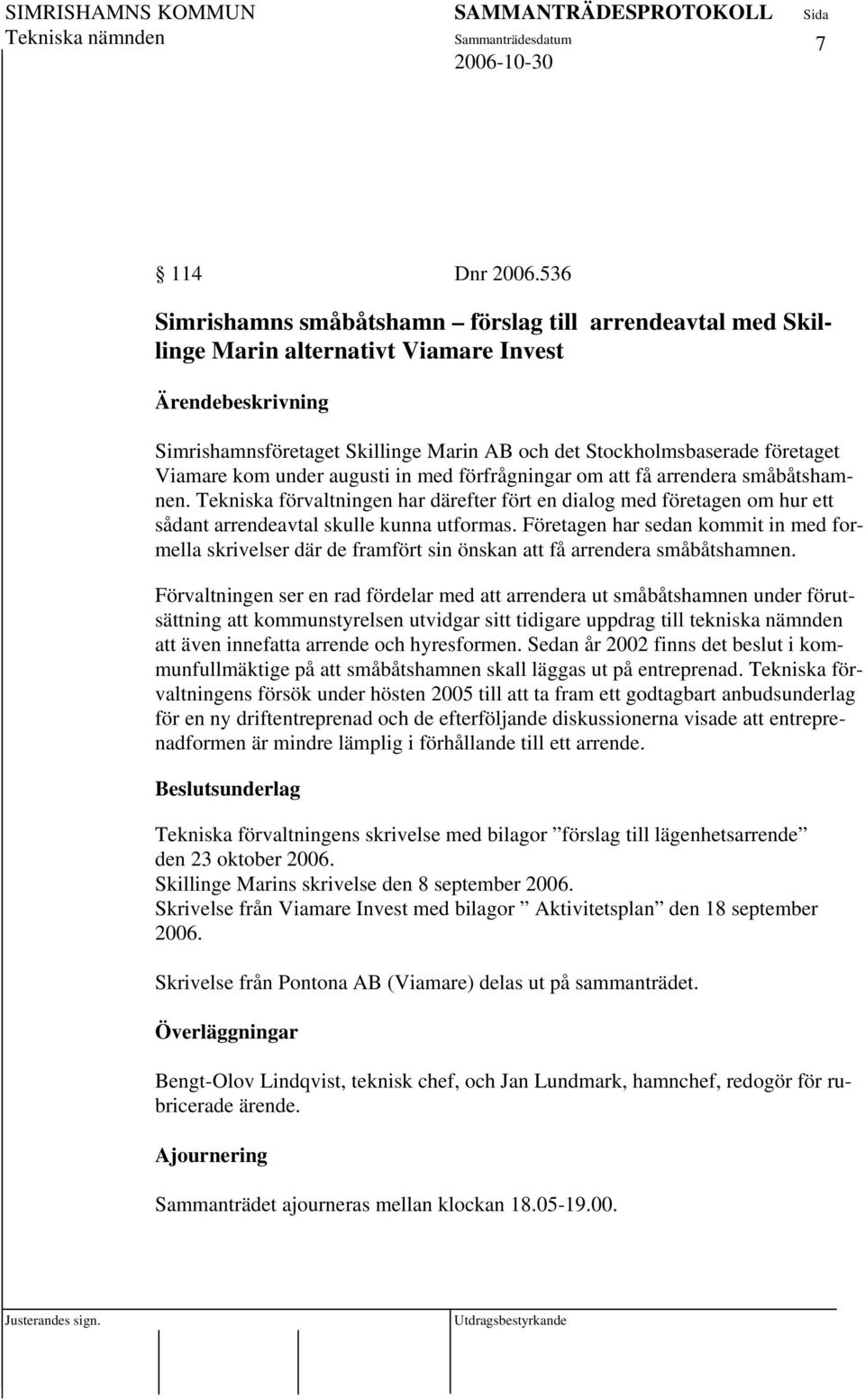 SIMRISHAMNS KOMMUN SAMMANTRÄDESPROTOKOLL Sida
Tekniska nämnden Sammanträdesdatum 7
2006-10-30

§ 114 Dnr 2006.536

Simrishamns småbåtshamn – förslag till arrendeavtal med Skillinge Marin alternativt Viamare Invest

Ärendebeskrivning

Simrishamnsföretaget Skillinge Marin AB och det Stockholmsbaserade företaget Viamare kom under augusti in med förfrågningar om att få arrendera småbåtshamnen. Tekniska förvaltningen har därefter fört en dialog med företagen om hur ett sådant arrendeavtal skulle kunna utformas. Företagen har sedan kommit in med formella skrivelser där de framfört sin önskan att få arrendera småbåtshamnen.

Förvaltningen ser en rad fördelar med att arrendera ut småbåtshamnen under förutsättning att kommunstyrelsen utvidgar sitt tidigare uppdrag till tekniska nämnden att även innefatta arrende och hyresformen. Sedan år 2002 finns det beslut i kommunfullmäktige på att småbåtshamnen skall läggas ut på entreprenad. Tekniska förvaltningens försök under hösten 2005 till att ta fram ett godtagbart anbudsunderlag för en ny driftentreprenad och de efterföljande diskussionerna visade att entreprenadformen är mindre lämplig i förhållande till ett arrende.

Beslutsunderlag

Tekniska förvaltningens skrivelse med bilagor ”förslag till lägenhetsarrende” den 23 oktober 2006.
Skillinge Marins skrivelse den 8 september 2006.
Skrivelse från Viamare Invest med bilagor ” Aktivitetsplan” den 18 september 2006.

Skrivelse från Pontona AB (Viamare) delas ut på sammanträdet.

Överläggningar

Bengt-Olov Lindqvist, teknisk chef, och Jan Lundmark, hamnchef, redogör för rubricerade ärende.

Ajournering

Sammanträdet ajourneras mellan klockan 18.05-19.00.

Justerandes sign. Utdragsbestyrkande